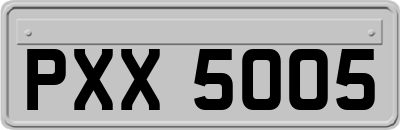 PXX 5005